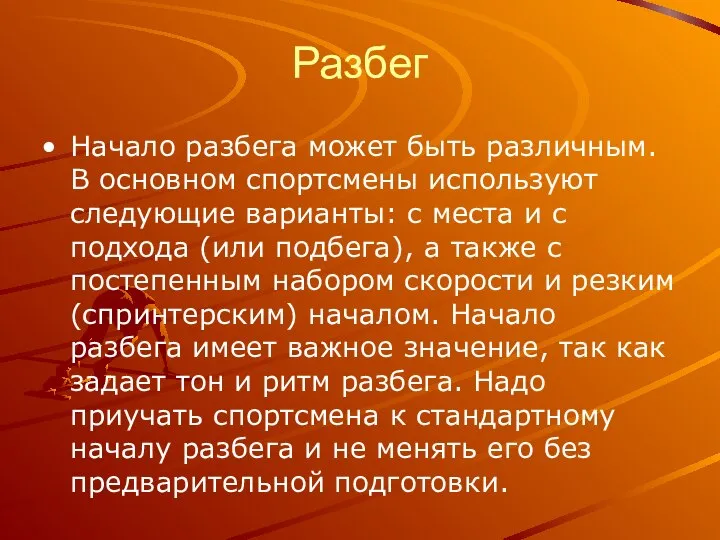 Разбег

• Начало разбега может быть различным. В основном спортсмены используют следующие варианты: с места и с подхода (или подбега), а также с постепенным набором скорости и резким (спринтерским) началом. Начало разбега имеет важное значение, так как задает тон и ритм разбега. Надо приучать спортсмена к стандартному началу разбега и не менять его без предварительной подготовки.